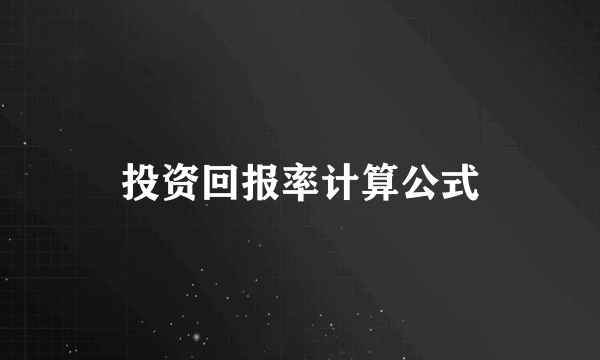 投资回报率计算公式